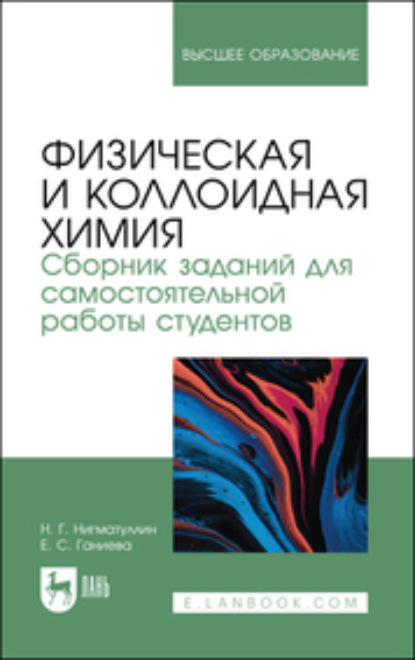 ВЫСШЕЕ ОБРАЗОВАНИЕ

ФИЗИЧЕСКАЯ И КОЛЛОИДНАЯ ХИМИЯ
Сборник заданий для самостоятельной работы студентов

Н. Г. Нигматуллин
Е. С. Ганиева

ЛАНЬ

E.LANBOOK.COM